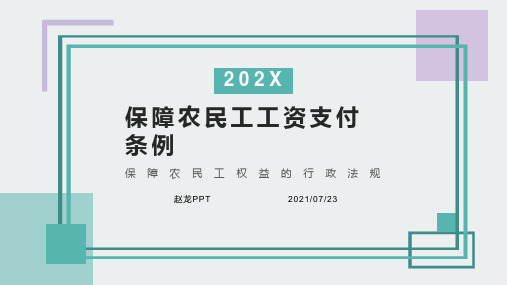 202X

保障农民工工资支付条例

保障农民工权益的行政法规

赵龙PPT 2021/07/23